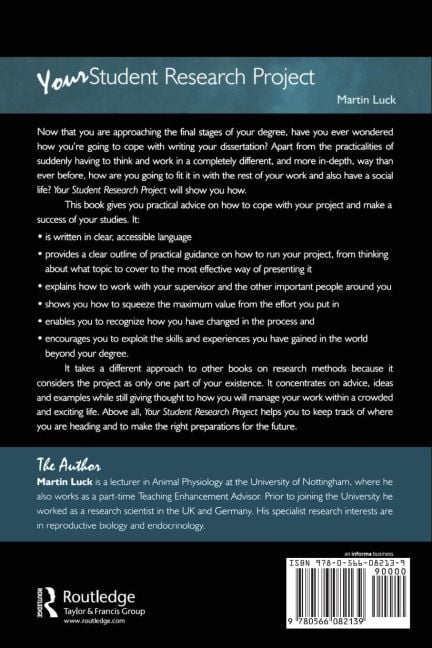 Your Student Research Project

Martin Luck

Now that you are approaching the final stages of your degree, have you ever wondered how you're going to cope with writing your dissertation? Apart from the practicalities of suddenly having to think and work in a completely different, and more in-depth, way than ever before, how are you going to fit it in with the rest of your work and also have a social life? Your Student Research Project will show you how.

This book gives you practical advice on how to cope with your project and make a success of your studies. It:

• is written in clear, accessible language

• provides a clear outline of practical guidance on how to run your project, from thinking about what topic to cover to the most effective way of presenting it

• explains how to work with your supervisor and the other important people around you

• shows you how to squeeze the maximum value from the effort you put in

• enables you to recognize how you have changed in the process and

• encourages you to exploit the skills and experiences you have gained in the world beyond your degree.

It takes a different approach to other books on research methods because it considers the project as only one part of your existence. It concentrates on advice, ideas and examples while still giving thought to how you will manage your work within a crowded and exciting life. Above all, Your Student Research Project helps you to keep track of where you are heading and to make the right preparations for the future.

The Author

Martin Luck is a lecturer in Animal Physiology at the University of Nottingham, where he also works as a part-time Teaching Enhancement Advisor. Prior to joining the University he worked as a research scientist in the UK and Germany. His specialist research interests are in reproductive biology and endocrinology.

an informa business

ISBN 978-0-566-08213-9

90000

9 780566 082139

ROUTLEDGE

Routledge
Taylor & Francis Group
www.routledge.com